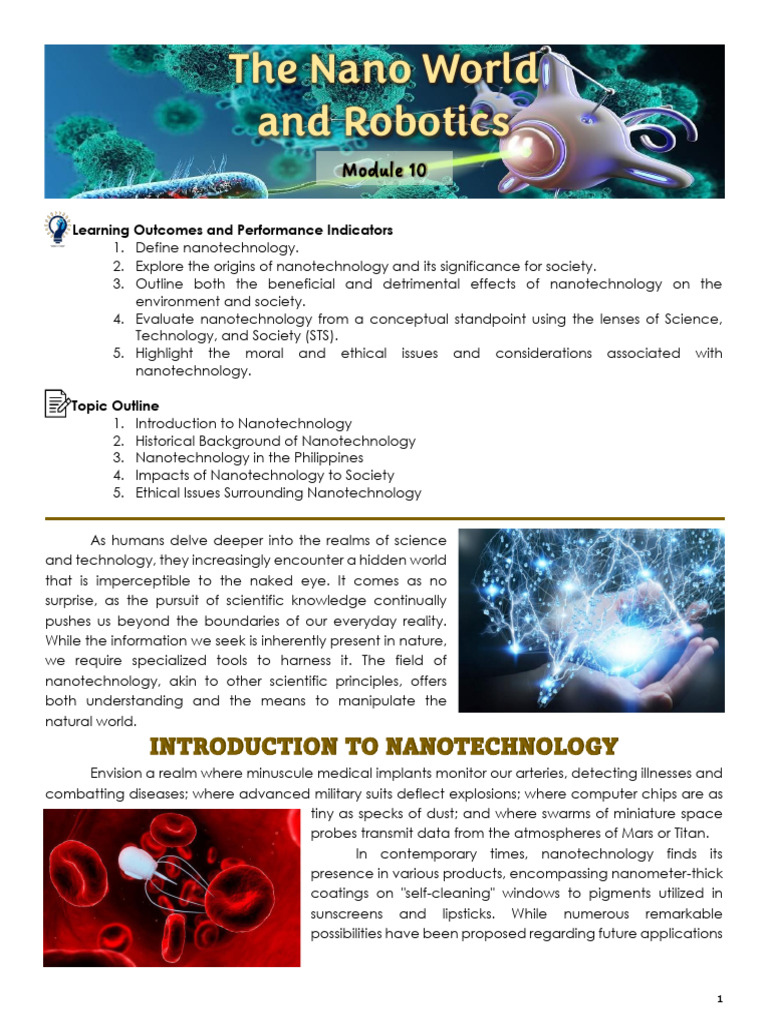 The Nano World and Robotics

Module 10

Learning Outcomes and Performance Indicators
1. Define nanotechnology.
2. Explore the origins of nanotechnology and its significance for society.
3. Outline both the beneficial and detrimental effects of nanotechnology on the environment and society.
4. Evaluate nanotechnology from a conceptual standpoint using the lenses of Science, Technology, and Society (STS).
5. Highlight the moral and ethical issues and considerations associated with nanotechnology.

Topic Outline
1. Introduction to Nanotechnology
2. Historical Background of Nanotechnology
3. Nanotechnology in the Philippines
4. Impacts of Nanotechnology to Society
5. Ethical Issues Surrounding Nanotechnology

As humans delve deeper into the realms of science and technology, they increasingly encounter a hidden world that is imperceptible to the naked eye. It comes as no surprise, as the pursuit of scientific knowledge continually pushes us beyond the boundaries of our everyday reality. While the information we seek is inherently present in nature, we require specialized tools to harness it. The field of nanotechnology, akin to other scientific principles, offers both understanding and the means to manipulate the natural world.

INTRODUCTION TO NANOTECHNOLOGY

Envision a realm where minuscule medical implants monitor our arteries, detecting illnesses and combatting diseases; where advanced military suits deflect explosions; where computer chips are as tiny as specks of dust; and where swarms of miniature space probes transmit data from the atmospheres of Mars or Titan.

In contemporary times, nanotechnology finds its presence in various products, encompassing nanometer-thick coatings on "self-cleaning" windows to pigments utilized in sunscreens and lipsticks. While numerous remarkable possibilities have been proposed regarding future applications

1